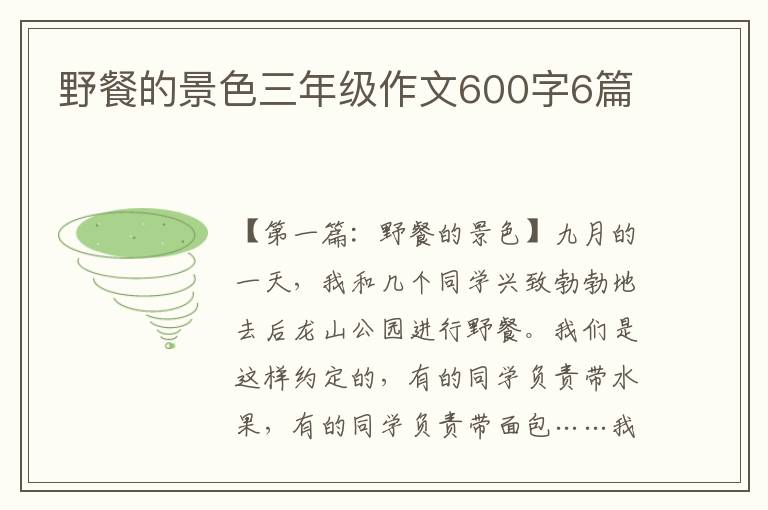 野餐的景色三年级作文600字6篇

【第一篇：野餐的景色】九月的一天，我和几个同学兴致勃勃地去后龙山公园进行野餐。我们是这样约定的，有的同学负责带水果，有的同学负责带面包……我